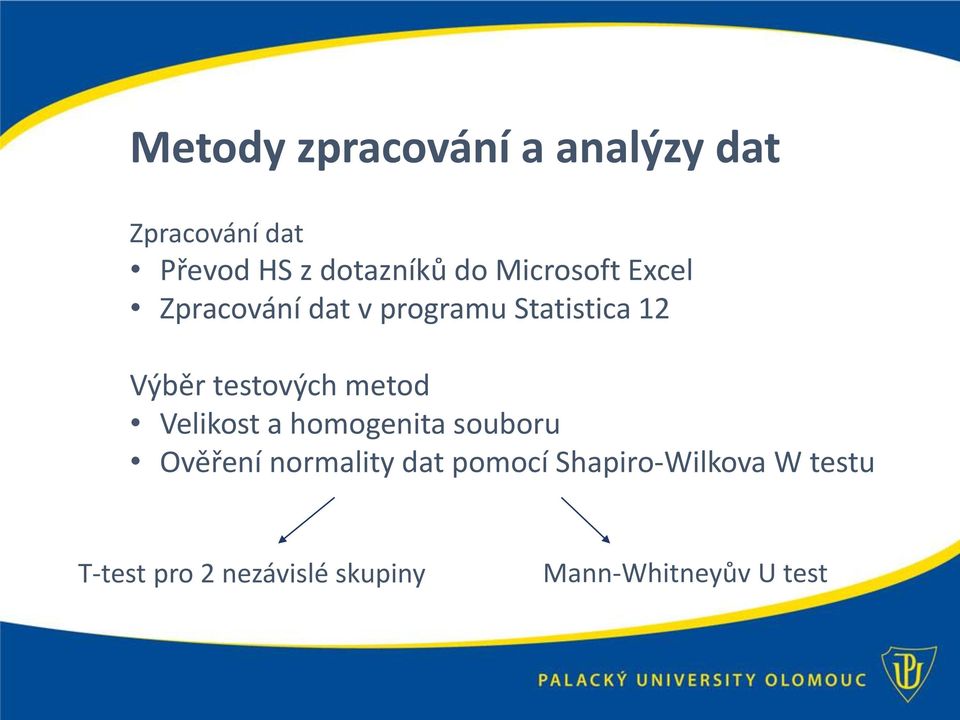 Metody zpracování a analýzy dat

Zpracování dat
• Převod HS z dotazníků do Microsoft Excel
• Zpracování dat v programu Statistica 12

Výběr testových metod
• Velikost a homogenita souboru
• Ověření normality dat pomocí Shapiro-Wilkova W testu

T-test pro 2 nezávislé skupiny

Mann-Whitneyův U test

PALACKÝ UNIVERSITY OLOMOUC